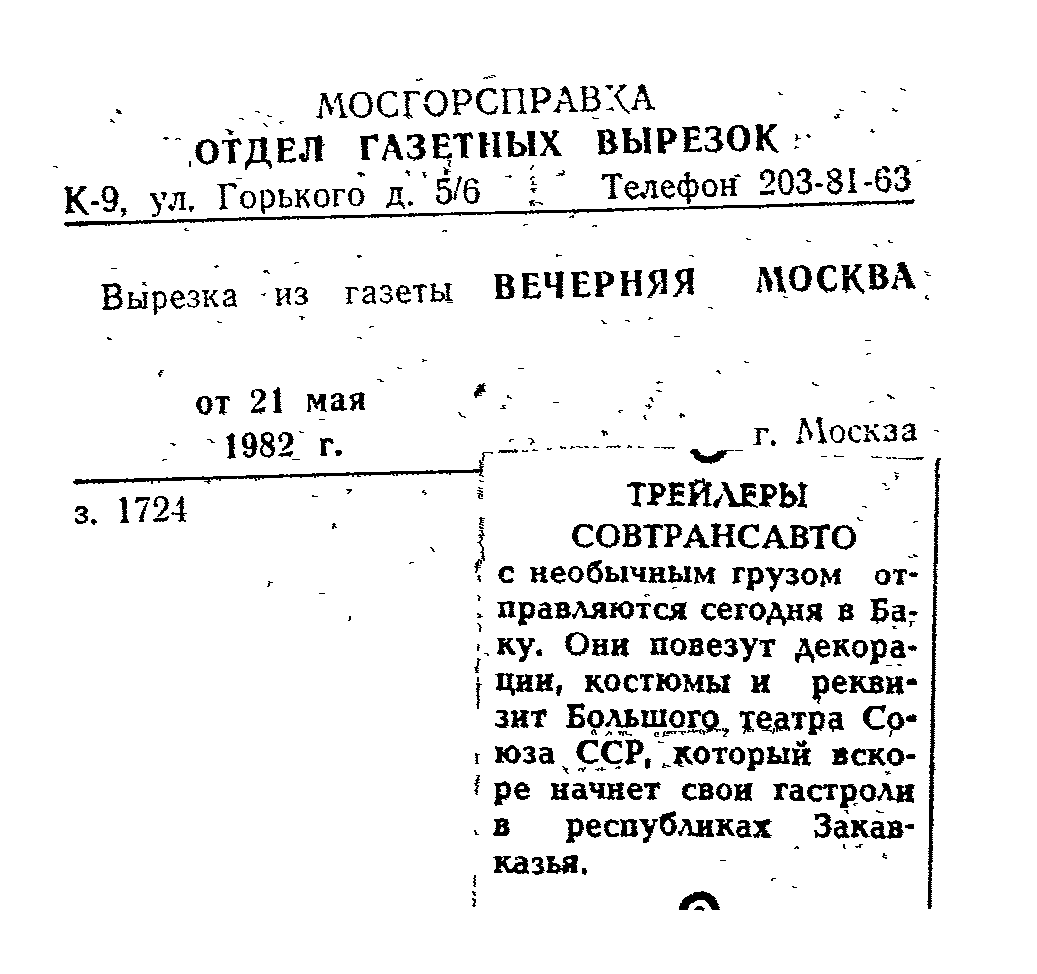 МОСГОРСПРАВКА
ОТДЕЛ ГАЗЕТНЫХ ВЫРЕЗОК
К-9, ул. Горького д. 5/6 Телефон 203-81-63

Вырезка из газеты ВЕЧЕРНЯЯ МОСКВА

от 21 мая
1982 г. г. Москва

з. 1724

ТРЕЙЛЕРЫ
СОВТРАНСАВТО
с необычным грузом отправляются сегодня в Баку. Они повезут декорации, костюмы и реквизит Большого театра Союза ССР, который вскоре начнет свои гастроли в республиках Закавказья.